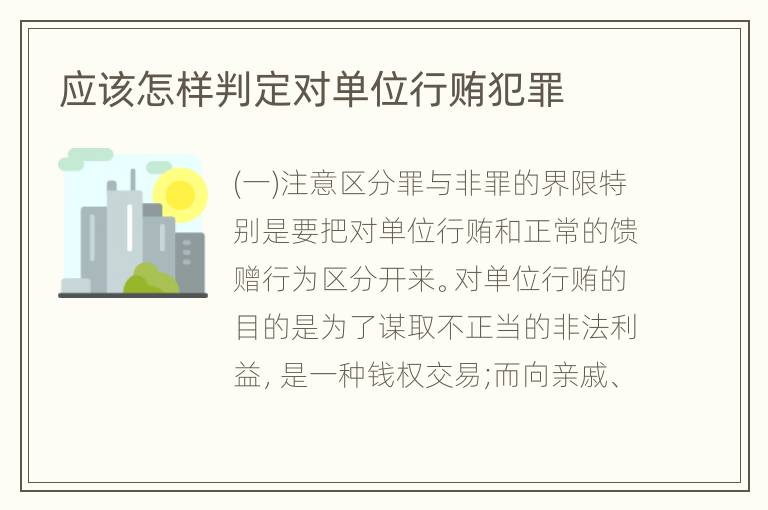 应该怎样判定对单位行贿犯罪

(一)注意区分罪与非罪的界限特别是要把对单位行贿和正常的馈赠行为区分开来。对单位行贿的目的是为了谋取不正当的非法利益, 是一种钱权交易;而向亲戚、